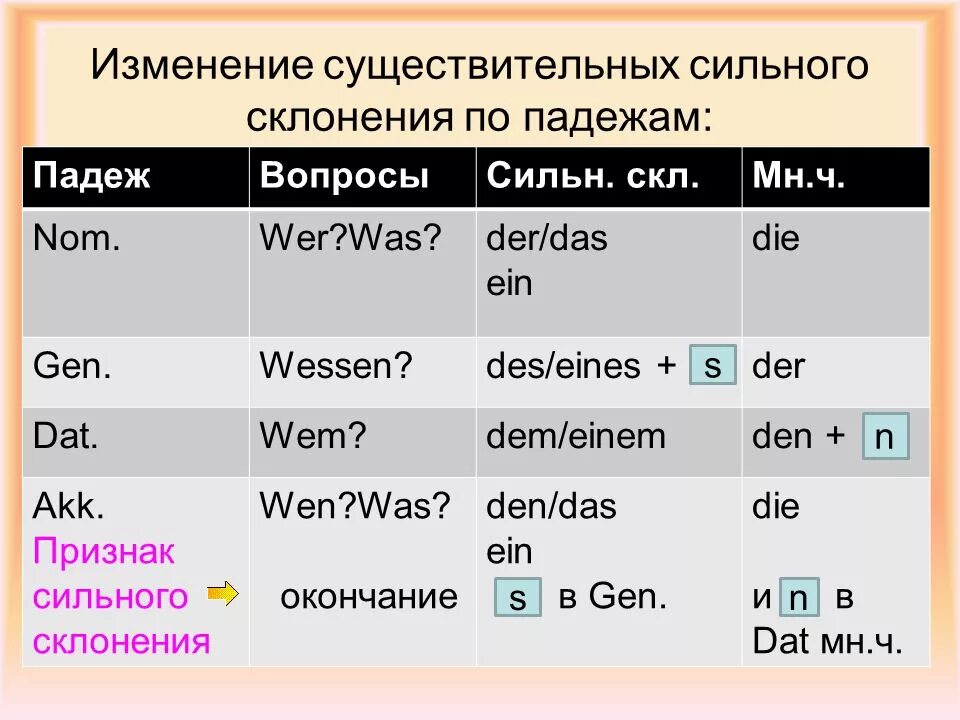 Изменение существительных сильного склонения по падежам:

| Падеж | Вопросы | Сильн. скл. | Мн.ч. |
|---|---|---|---|
| Nom. | Wer?Was? | der/das ein | die |
| Gen. | Wessen? | des/eines + s | der |
| Dat. | Wem? | dem/einem | den + n |
| Akk. Признак сильного склонения | Wen?Was? окончание | den/das ein s в Gen. | die и n в Dat мн.ч. |